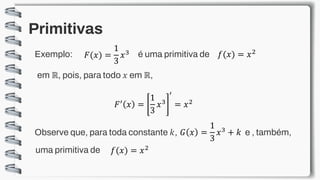 Primitivas

Exemplo: $F(x) = \frac{1}{3}x^3$ é uma primitiva de $f(x) = x^2$ em $\mathbb{R}$, pois, para todo $x$ em $\mathbb{R}$,

$F'(x) = \left[\frac{1}{3}x^3\right]' = x^2$

Observe que, para toda constante $k$, $G(x) = \frac{1}{3}x^3 + k$ e , também, uma primitiva de $f(x) = x^2$